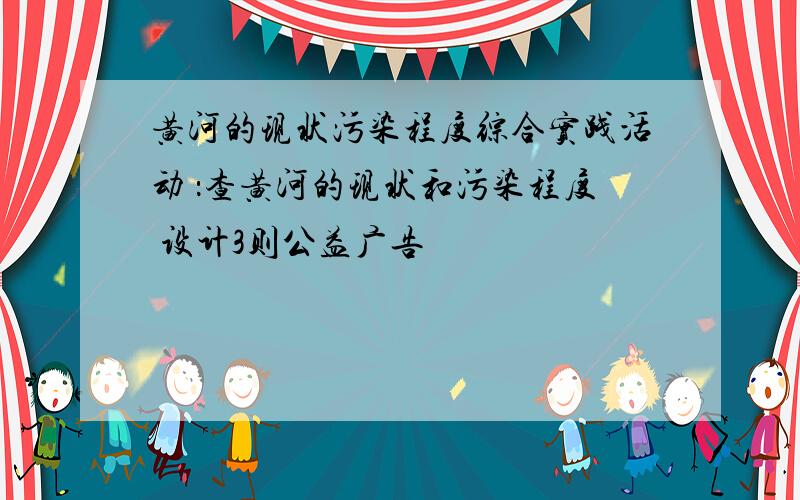 黄河的现状污染程度综合实践活动：查黄河的现状和污染程度 设计3则公益广告